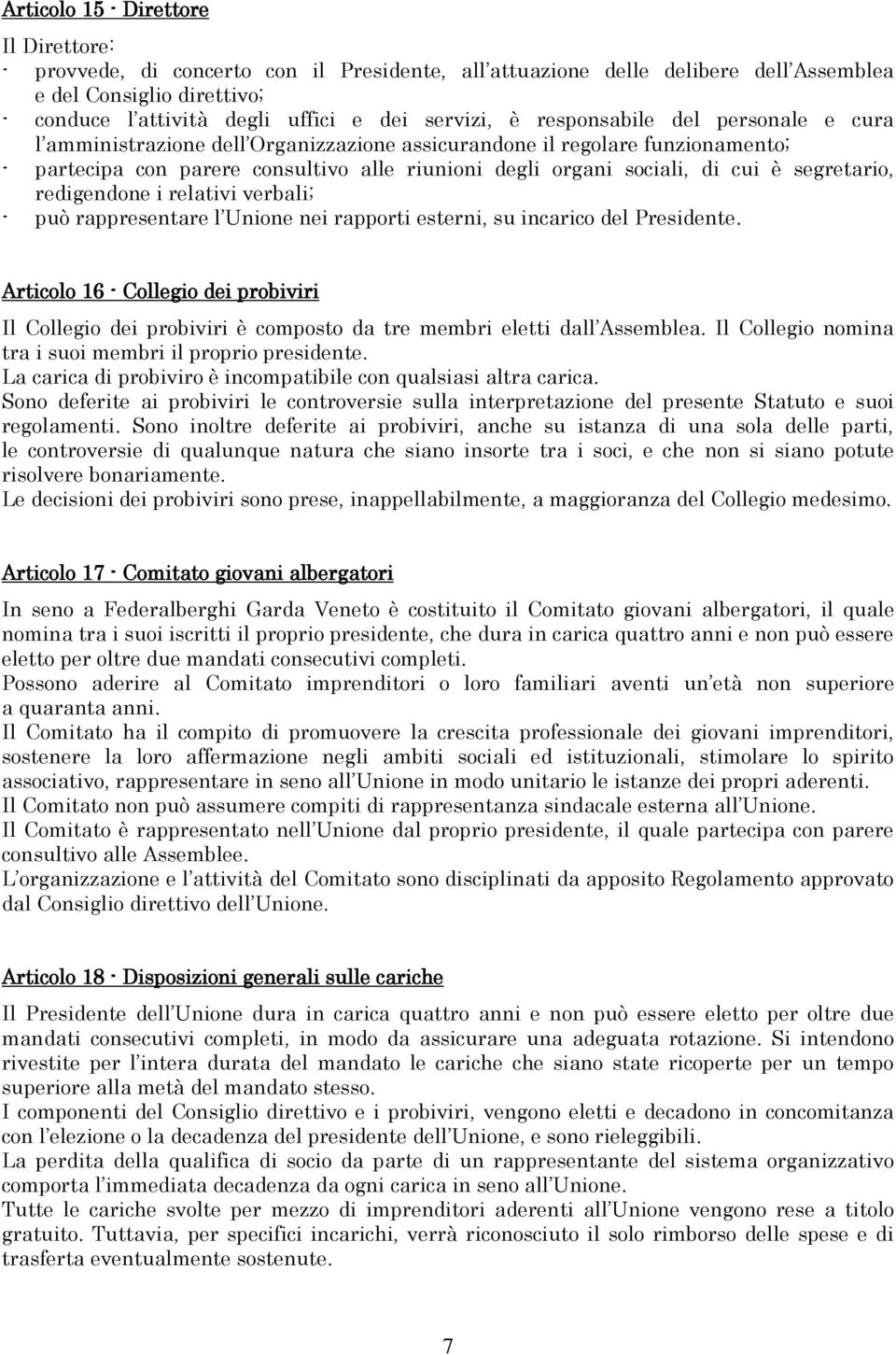 Articolo 15 - Direttore

Il Direttore:
- provvede, di concerto con il Presidente, all'attuazione delle delibere dell'Assemblea e del Consiglio direttivo;
- conduce l'attività degli uffici e dei servizi, è responsabile del personale e cura l'amministrazione dell'Organizzazione assicurandone il regolare funzionamento;
- partecipa con parere consultivo alle riunioni degli organi sociali, di cui è segretario, redigendone i relativi verbali;
- può rappresentare l'Unione nei rapporti esterni, su incarico del Presidente.

Articolo 16 - Collegio dei probiviri

Il Collegio dei probiviri è composto da tre membri eletti dall'Assemblea. Il Collegio nomina tra i suoi membri il proprio presidente.
La carica di probiviro è incompatibile con qualsiasi altra carica.
Sono deferite ai probiviri le controversie sulla interpretazione del presente Statuto e suoi regolamenti. Sono inoltre deferite ai probiviri, anche su istanza di una sola delle parti, le controversie di qualunque natura che siano insorte tra i soci, e che non si siano potute risolvere bonariamente.
Le decisioni dei probiviri sono prese, inappellabilmente, a maggioranza del Collegio medesimo.

Articolo 17 - Comitato giovani albergatori

In seno a Federalberghi Garda Veneto è costituito il Comitato giovani albergatori, il quale nomina tra i suoi iscritti il proprio presidente, che dura in carica quattro anni e non può essere eletto per oltre due mandati consecutivi completi.
Possono aderire al Comitato imprenditori o loro familiari aventi un'età non superiore a quaranta anni.
Il Comitato ha il compito di promuovere la crescita professionale dei giovani imprenditori, sostenere la loro affermazione negli ambiti sociali ed istituzionali, stimolare lo spirito associativo, rappresentare in seno all'Unione in modo unitario le istanze dei propri aderenti.
Il Comitato non può assumere compiti di rappresentanza sindacale esterna all'Unione.
Il Comitato è rappresentato nell'Unione dal proprio presidente, il quale partecipa con parere consultivo alle Assemblee.
L'organizzazione e l'attività del Comitato sono disciplinati da apposito Regolamento approvato dal Consiglio direttivo dell'Unione.

Articolo 18 - Disposizioni generali sulle cariche

Il Presidente dell'Unione dura in carica quattro anni e non può essere eletto per oltre due mandati consecutivi completi, in modo da assicurare una adeguata rotazione. Si intendono rivestite per l'intera durata del mandato le cariche che siano state ricoperte per un tempo superiore alla metà del mandato stesso.
I componenti del Consiglio direttivo e i probiviri, vengono eletti e decadono in concomitanza con l'elezione o la decadenza del presidente dell'Unione, e sono rieleggibili.
La perdita della qualifica di socio da parte di un rappresentante del sistema organizzativo comporta l'immediata decadenza da ogni carica in seno all'Unione.
Tutte le cariche svolte per mezzo di imprenditori aderenti all'Unione vengono rese a titolo gratuito. Tuttavia, per specifici incarichi, verrà riconosciuto il solo rimborso delle spese e di trasferta eventualmente sostenute.

7